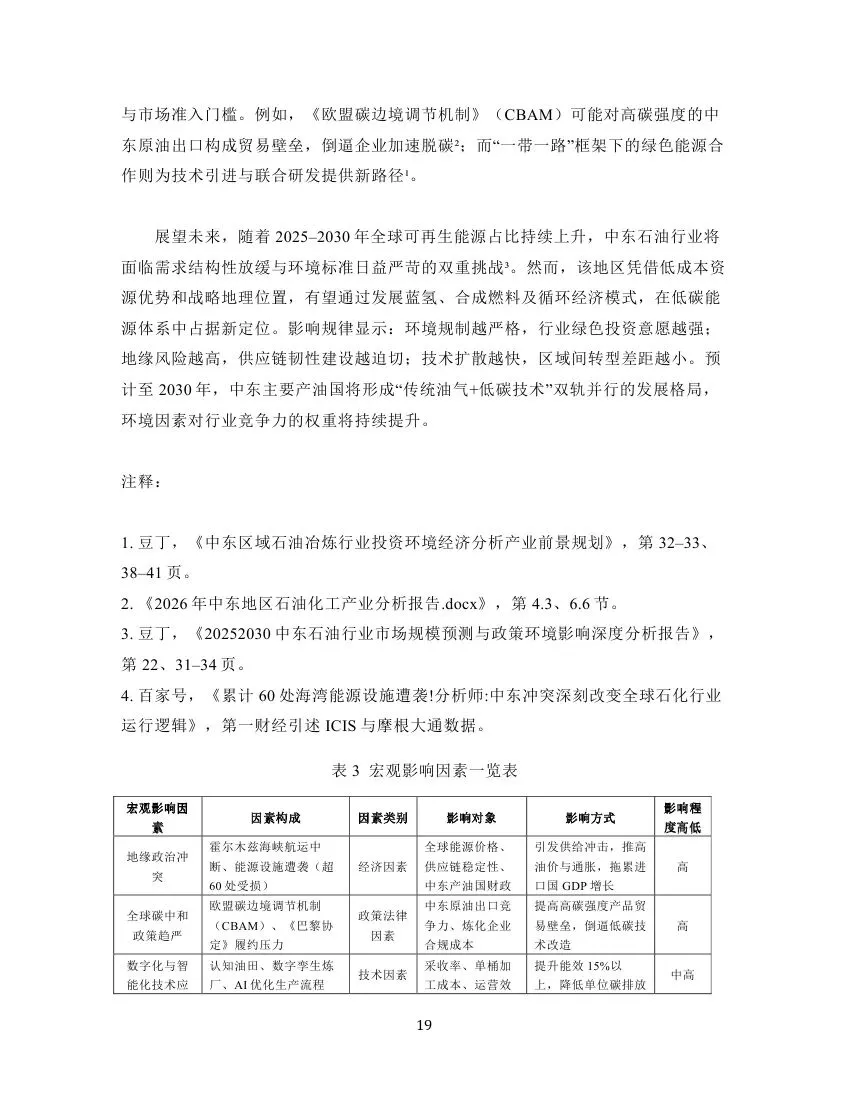 与市场准入门槛。例如，《欧盟碳边境调节机制》（CBAM）可能对高碳强度的中东原油出口构成贸易壁垒，倒逼企业加速脱碳²；而“一带一路”框架下的绿色能源合作则为技术引进与联合研发提供新路径¹。

展望未来，随着 2025–2030 年全球可再生能源占比持续上升，中东石油行业将面临需求结构性放缓与环境标准日益严苛的双重挑战³。然而，该地区凭借低成本资源优势和战略地理位置，有望通过发展蓝氢、合成燃料及循环经济模式，在低碳能源体系中占据新定位。影响规律显示：环境规制越严格，行业绿色投资意愿越强；地缘风险越高，供应链韧性建设越迫切；技术扩散越快，区域间转型差距越小。预计至 2030 年，中东主要产油国将形成“传统油气+低碳技术”双轨并行的发展格局，环境因素对行业竞争力的权重将持续提升。

注释：

1. 豆丁，《中东区域石油冶炼行业投资环境经济分析产业前景规划》，第 32–33、38–41 页。
2. 《2026 年中东地区石油化工产业分析报告.docx》，第 4.3、6.6 节。
3. 豆丁，《20252030 中东石油行业市场规模预测与政策环境影响深度分析报告》，第 22、31–34 页。
4. 百家号，《累计 60 处海湾能源设施遭袭!分析师:中东冲突深刻改变全球石化行业运行逻辑》，第一财经引述 ICIS 与摩根大通数据。

表 3 宏观影响因素一览表

| 宏观影响因素 | 因素构成 | 因素类别 | 影响对象 | 影响方式 | 影响程度高低 |
|---|---|---|---|---|---|
| 地缘政治冲突 | 霍尔木兹海峡航运中断、能源设施遭袭（超 60 处受损） | 经济因素 | 全球能源价格、供应链稳定性、中东产油国财政 | 引发供给冲击，推高油价与通胀，拖累进口国 GDP 增长 | 高 |
| 全球碳中和政策趋严 | 欧盟碳边境调节机制（CBAM）、《巴黎协定》履约压力 | 政策法律因素 | 中东原油出口竞争力、炼化企业合规成本 | 提高高碳强度产品贸易壁垒，倒逼低碳技术改造 | 高 |
| 数字化与智能化技术应 | 认知油田、数字孪生炼厂、AI 优化生产流程 | 技术因素 | 采收率、单桶加工成本、运营效 | 提升能效 15%以上，降低单位碳排放 | 中高 |

19